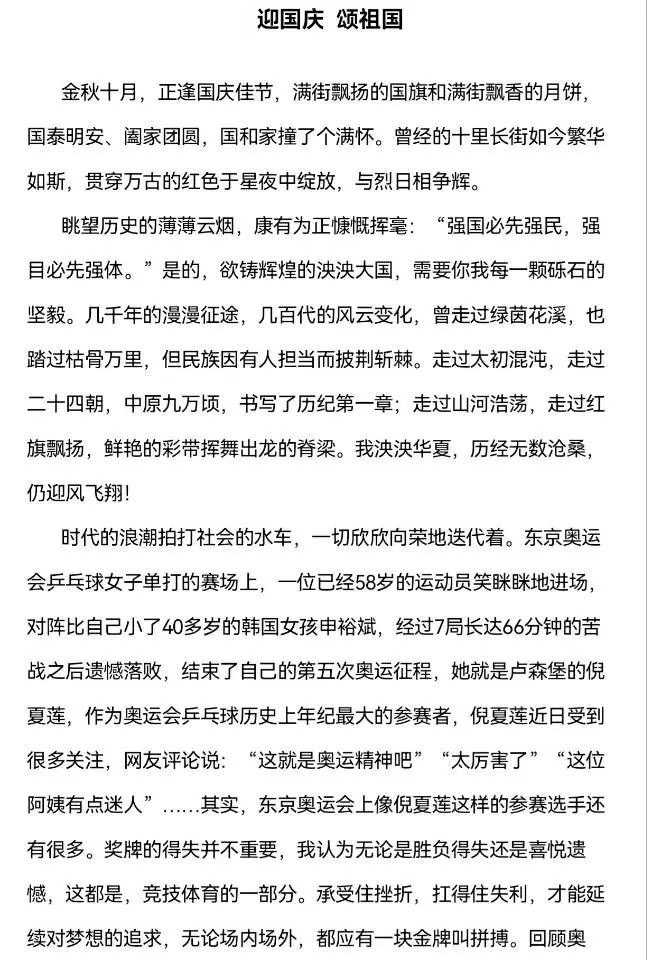 迎国庆 颂祖国

金秋十月，正逢国庆佳节，满街飘扬的国旗和满街飘香的月饼，国泰明安、阖家团圆，国和家撞了个满怀。曾经的十里长街如今繁华如斯，贯穿万古的红色于星夜中绽放，与烈日相争辉。

眺望历史的薄薄云烟，康有为正慷慨挥毫：“强国必先强民，强目必先强体。”是的，欲铸辉煌的泱泱大国，需要你我每一颗砾石的坚毅。几千年的漫漫征途，几百代的风云变化，曾走过绿茵花溪，也踏过枯骨万里，但民族因有人担当而披荆斩棘。走过太初混沌，走过二十四朝，中原九万顷，书写了历纪第一章；走过山河浩荡，走过红旗飘扬，鲜艳的彩带挥舞出龙的脊梁。我泱泱华夏，历经无数沧桑，仍迎风飞翔！

时代的浪潮拍打社会的水车，一切欣欣向荣地迭代着。东京奥运会乒乓球女子单打的赛场上，一位已经58岁的运动员笑眯眯地进场，对阵比自己小了40多岁的韩国女孩申裕斌，经过7局长达66分钟的苦战之后遗憾落败，结束了自己的第五次奥运征程，她就是卢森堡的倪夏莲，作为奥运会乒乓球历史上年纪最大的参赛者，倪夏莲近日受到很多关注，网友评论说：“这就是奥运精神吧”“太厉害了”“这位阿姨有点迷人”……其实，东京奥运会上像倪夏莲这样的参赛选手还有很多。奖牌的得失并不重要，我认为无论是胜负得失还是喜悦遗憾，这都是，竞技体育的一部分。承受住挫折，扛得住失利，才能延续对梦想的追求，无论场内场外，都应有一块金牌叫拼搏。回顾奥